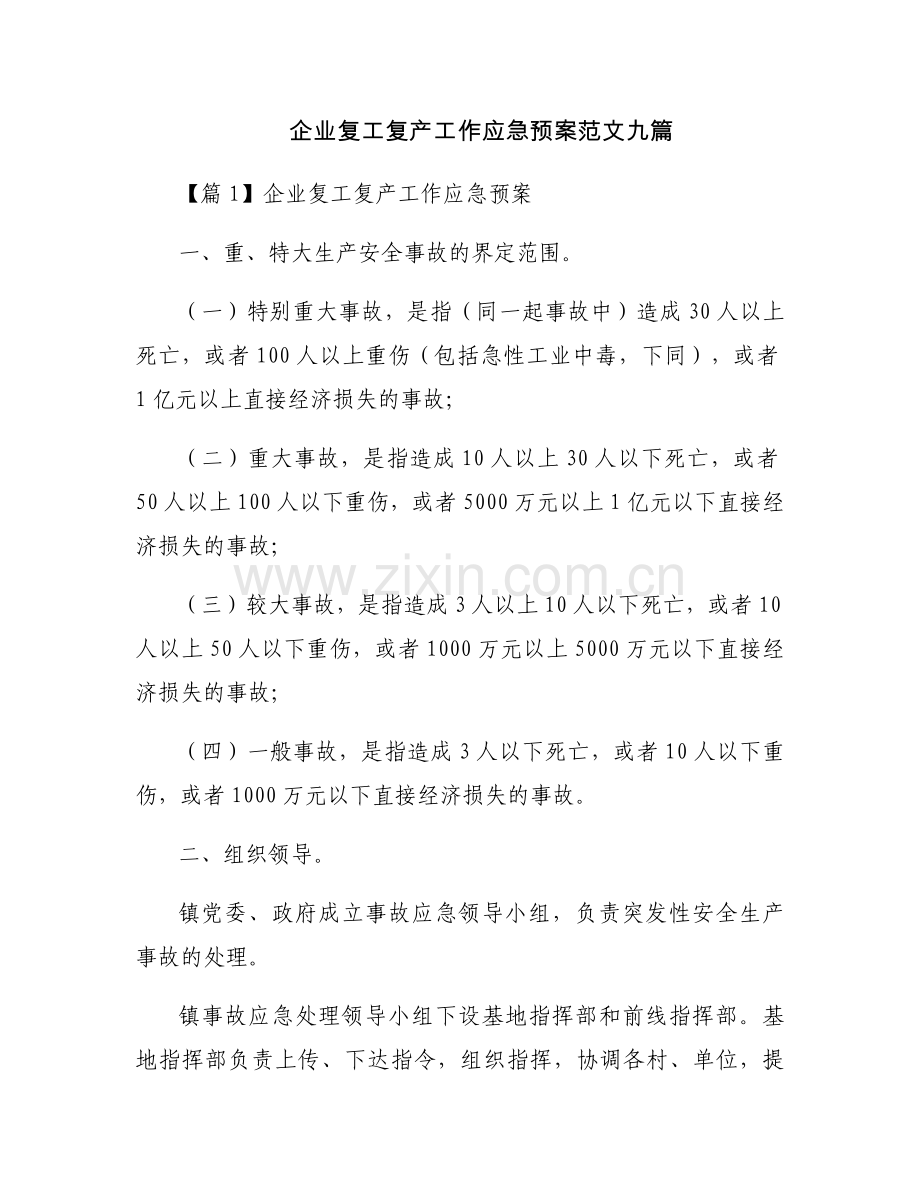 企业复工复产工作应急预案范文九篇

【篇1】企业复工复产工作应急预案

一、重、特大生产安全事故的界定范围。

（一）特别重大事故，是指（同一起事故中）造成30人以上死亡，或者100人以上重伤（包括急性工业中毒，下同），或者1亿元以上直接经济损失的事故;

（二）重大事故，是指造成10人以上30人以下死亡，或者50人以上100人以下重伤，或者5000万元以上1亿元以下直接经济损失的事故;

（三）较大事故，是指造成3人以上10人以下死亡，或者10人以上50人以下重伤，或者1000万元以上5000万元以下直接经济损失的事故;

（四）一般事故，是指造成3人以下死亡，或者10人以下重伤，或者1000万元以下直接经济损失的事故。

二、组织领导。

镇党委、政府成立事故应急领导小组，负责突发性安全生产事故的处理。

镇事故应急处理领导小组下设基地指挥部和前线指挥部。基地指挥部负责上传、下达指令，组织指挥，协调各村、单位，提

www.zixin.com.cn